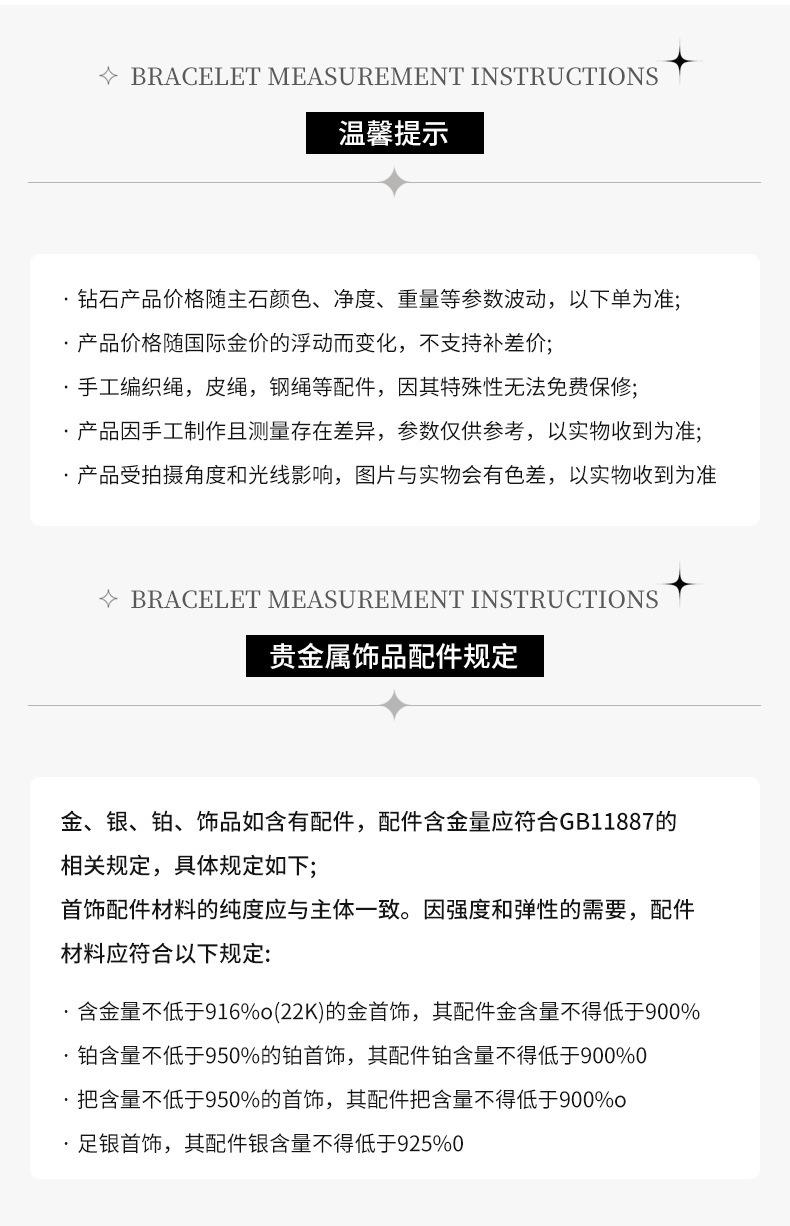 BRACELET MEASUREMENT INSTRUCTIONS

温馨提示

· 钻石产品价格随主石颜色、净度、重量等参数波动，以下单为准;
· 产品价格随国际金价的浮动而变化，不支持补差价;
· 手工编织绳，皮绳，钢绳等配件，因其特殊性无法免费保修;
· 产品因手工制作且测量存在差异，参数仅供参考，以实物收到为准;
· 产品受拍摄角度和光线影响，图片与实物会有色差，以实物收到为准

BRACELET MEASUREMENT INSTRUCTIONS

贵金属饰品配件规定

金、银、铂、饰品如含有配件，配件含金量应符合GB11887的相关规定，具体规定如下;
首饰配件材料的纯度应与主体一致。因强度和弹性的需要，配件材料应符合以下规定:

· 含金量不低于916%o(22K)的金首饰，其配件金含量不得低于900%
· 铂含量不低于950%的铂首饰，其配件铂含量不得低于900%0
· 把含量不低于950%的首饰，其配件把含量不得低于900%o
· 足银首饰，其配件银含量不得低于925%0